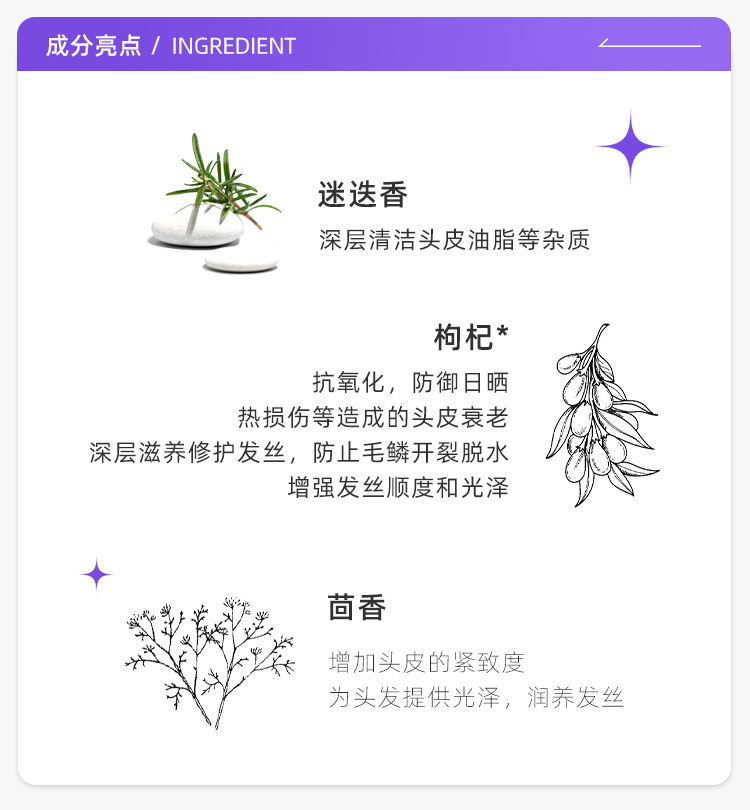 成分亮点 / INGREDIENT

迷迭香

深层清洁头皮油脂等杂质

枸杞*

抗氧化，防御日晒
热损伤等造成的头皮衰老
深层滋养修护发丝，防止毛鳞开裂脱水
增强发丝顺度和光泽

茴香

增加头皮的紧致度
为头发提供光泽，润养发丝